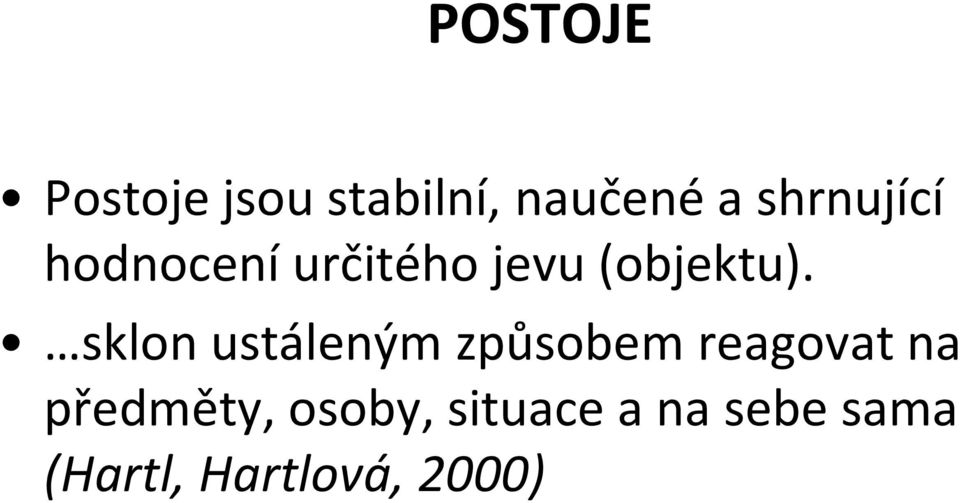 POSTOJE

• Postoje jsou stabilní, naučené a shrnující hodnocení určitého jevu (objektu).

• …sklon ustáleným způsobem reagovat na předměty, osoby, situace a na sebe sama (Hartl, Hartlová, 2000)